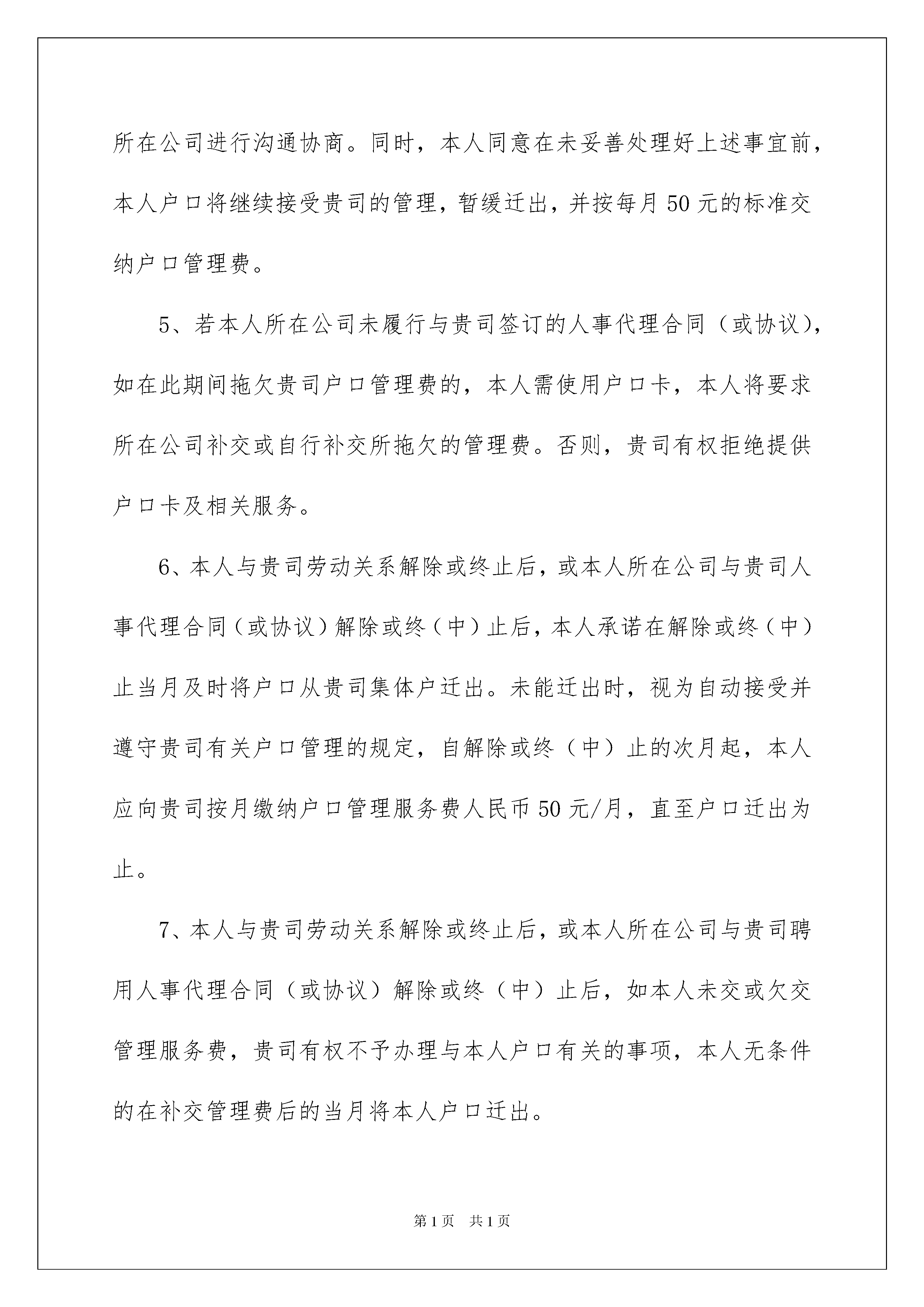 所在公司进行沟通协商。同时，本人同意在未妥善处理好上述事宜前，本人户口将继续接受贵司的管理，暂缓迁出，并按每月50元的标准交纳户口管理费。

5、若本人所在公司未履行与贵司签订的人事代理合同（或协议），如在此期间拖欠贵司户口管理费的，本人需使用户口卡，本人将要求所在公司补交或自行补交所拖欠的管理费。否则，贵司有权拒绝提供户口卡及相关服务。

6、本人与贵司劳动关系解除或终止后，或本人所在公司与贵司人事代理合同（或协议）解除或终（中）止后，本人承诺在解除或终（中）止当月及时将户口从贵司集体户迁出。未能迁出时，视为自动接受并遵守贵司有关户口管理的规定，自解除或终（中）止的次月起，本人应向贵司按月缴纳户口管理服务费人民币50元/月，直至户口迁出为止。

7、本人与贵司劳动关系解除或终止后，或本人所在公司与贵司聘用人事代理合同（或协议）解除或终（中）止后，如本人未交或欠交管理服务费，贵司有权不予办理与本人户口有关的事项，本人无条件的在补交管理费后的当月将本人户口迁出。

第1页 共1页